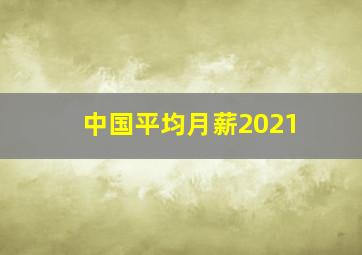 中国平均月薪2021